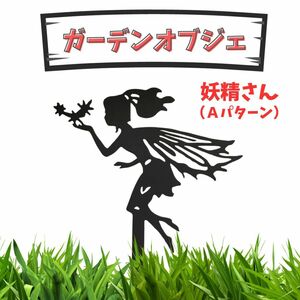 ガーデンオブジェ

妖精さん
（Aパターン）